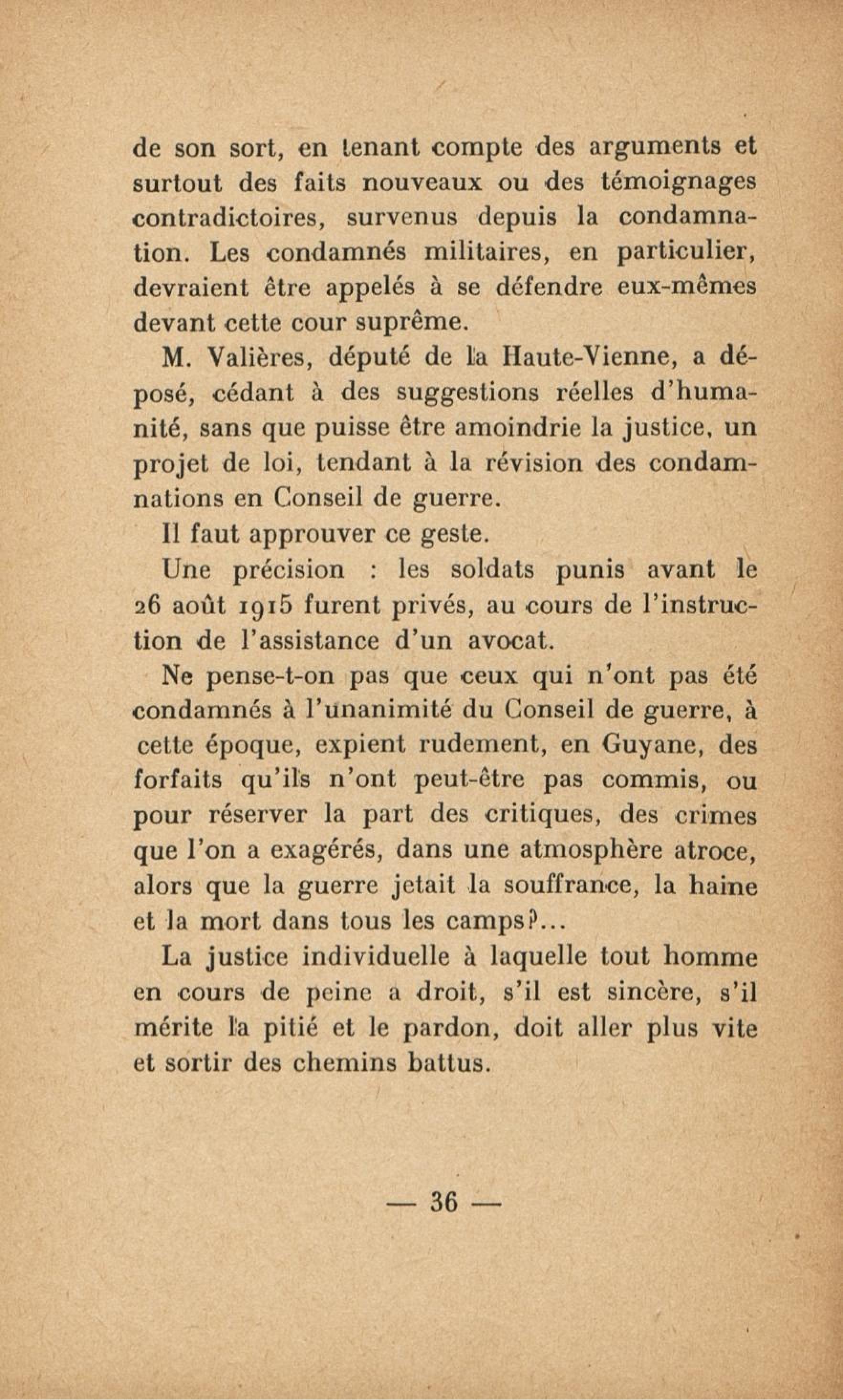 de son sort, en tenant compte des arguments et surtout des faits nouveaux ou des témoignages contradictoires, survenus depuis la condamnation. Les condamnés militaires, en particulier, devraient être appelés à se défendre eux-mêmes devant cette cour suprême.

M. Valières, député de la Haute-Vienne, a déposé, cédant à des suggestions réelles d'humanité, sans que puisse être amoindrie la justice, un projet de loi, tendant à la révision des condamnations en Conseil de guerre.

Il faut approuver ce geste.

Une précision : les soldats punis avant le 26 août 1915 furent privés, au cours de l'instruction de l'assistance d'un avocat.

Ne pense-t-on pas que ceux qui n'ont pas été condamnés à l'unanimité du Conseil de guerre, à cette époque, expient rudement, en Guyane, des forfaits qu'ils n'ont peut-être pas commis, ou pour réserver la part des critiques, des crimes que l'on a exagérés, dans une atmosphère atroce, alors que la guerre jetait la souffrance, la haine et la mort dans tous les camps?...

La justice individuelle à laquelle tout homme en cours de peine a droit, s'il est sincère, s'il mérite la pitié et le pardon, doit aller plus vite et sortir des chemins battus.

— 36 —